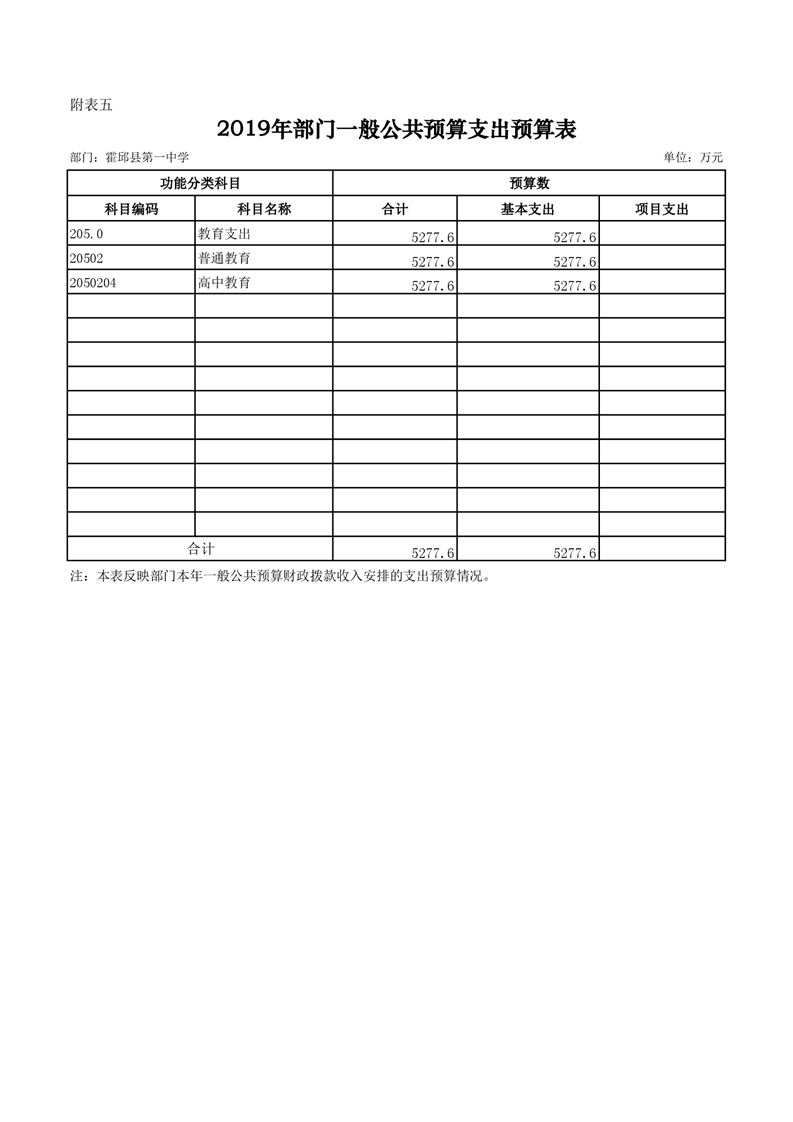 附表五

2019年部门一般公共预算支出预算表

部门：霍邱县第一中学

单位：万元

| 功能分类科目 | | 预算数 | | |
|---|---|---|---|---|
| 科目编码 | 科目名称 | 合计 | 基本支出 | 项目支出 |
| 205.0 | 教育支出 | 5277.6 | 5277.6 | |
| 20502 | 普通教育 | 5277.6 | 5277.6 | |
| 2050204 | 高中教育 | 5277.6 | 5277.6 | |
| | | | | |
| | | | | |
| | | | | |
| | | | | |
| | | | | |
| | | | | |
| | | | | |
| | | | | |
| | | | | |
| | | | | |
| 合计 | | 5277.6 | 5277.6 | |

注：本表反映部门本年一般公共预算财政拨款收入安排的支出预算情况。